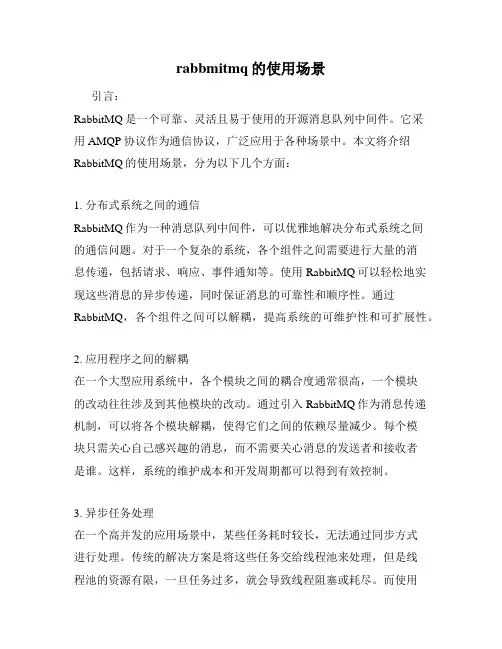 rabbmitmq 的使用场景

引言：

RabbitMQ 是一个可靠、灵活且易于使用的开源消息队列中间件。它采用 AMQP 协议作为通信协议，广泛应用于各种场景中。本文将介绍 RabbitMQ 的使用场景，分为以下几个方面：

1. 分布式系统之间的通信
RabbitMQ 作为一种消息队列中间件，可以优雅地解决分布式系统之间的通信问题。对于一个复杂的系统，各个组件之间需要进行大量的消息传递，包括请求、响应、事件通知等。使用 RabbitMQ 可以轻松地实现这些消息的异步传递，同时保证消息的可靠性和顺序性。通过 RabbitMQ，各个组件之间可以解耦，提高系统的可维护性和可扩展性。

2. 应用程序之间的解耦
在一个大型应用系统中，各个模块之间的耦合度通常很高，一个模块的改动往往涉及到其他模块的改动。通过引入 RabbitMQ 作为消息传递机制，可以将各个模块解耦，使得它们之间的依赖尽量减少。每个模块只需关心自己感兴趣的消息，而不需要关心消息的发送者和接收者是谁。这样，系统的维护成本和开发周期都可以得到有效控制。

3. 异步任务处理
在一个高并发的应用场景中，某些任务耗时较长，无法通过同步方式进行处理。传统的解决方案是将这些任务交给线程池来处理，但是线程池的资源有限，一旦任务过多，就会导致线程阻塞或耗尽。而使用